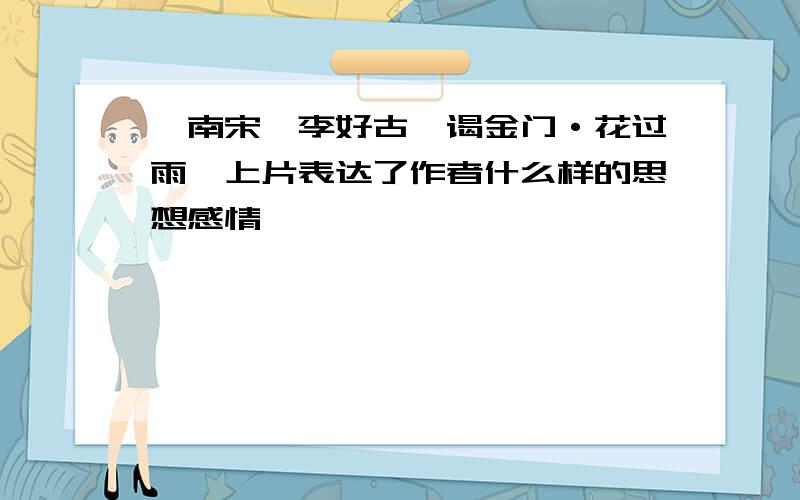 南宋 李好古 谒金门·花过雨 上片表达了作者什么样的思想感情